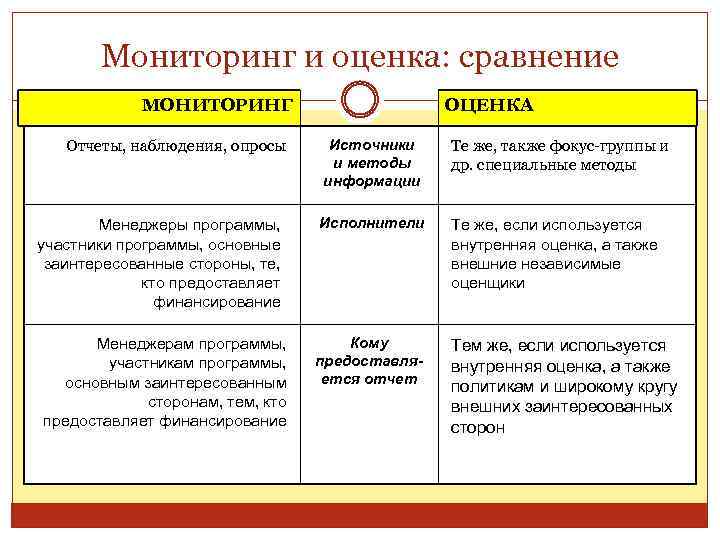 Мониторинг и оценка: сравнение

| МОНИТОРИНГ | | ОЦЕНКА |
|---|---|---|
| Отчеты, наблюдения, опросы | Источники и методы информации | Те же, также фокус-группы и др. специальные методы |
| Менеджеры программы, участники программы, основные заинтересованные стороны, те, кто предоставляет финансирование | Исполнители | Те же, если используется внутренняя оценка, а также внешние независимые оценщики |
| Менеджерам программы, участникам программы, основным заинтересованным сторонам, тем, кто предоставляет финансирование | Кому предоставляется отчет | Тем же, если используется внутренняя оценка, а также политикам и широкому кругу внешних заинтересованных сторон |